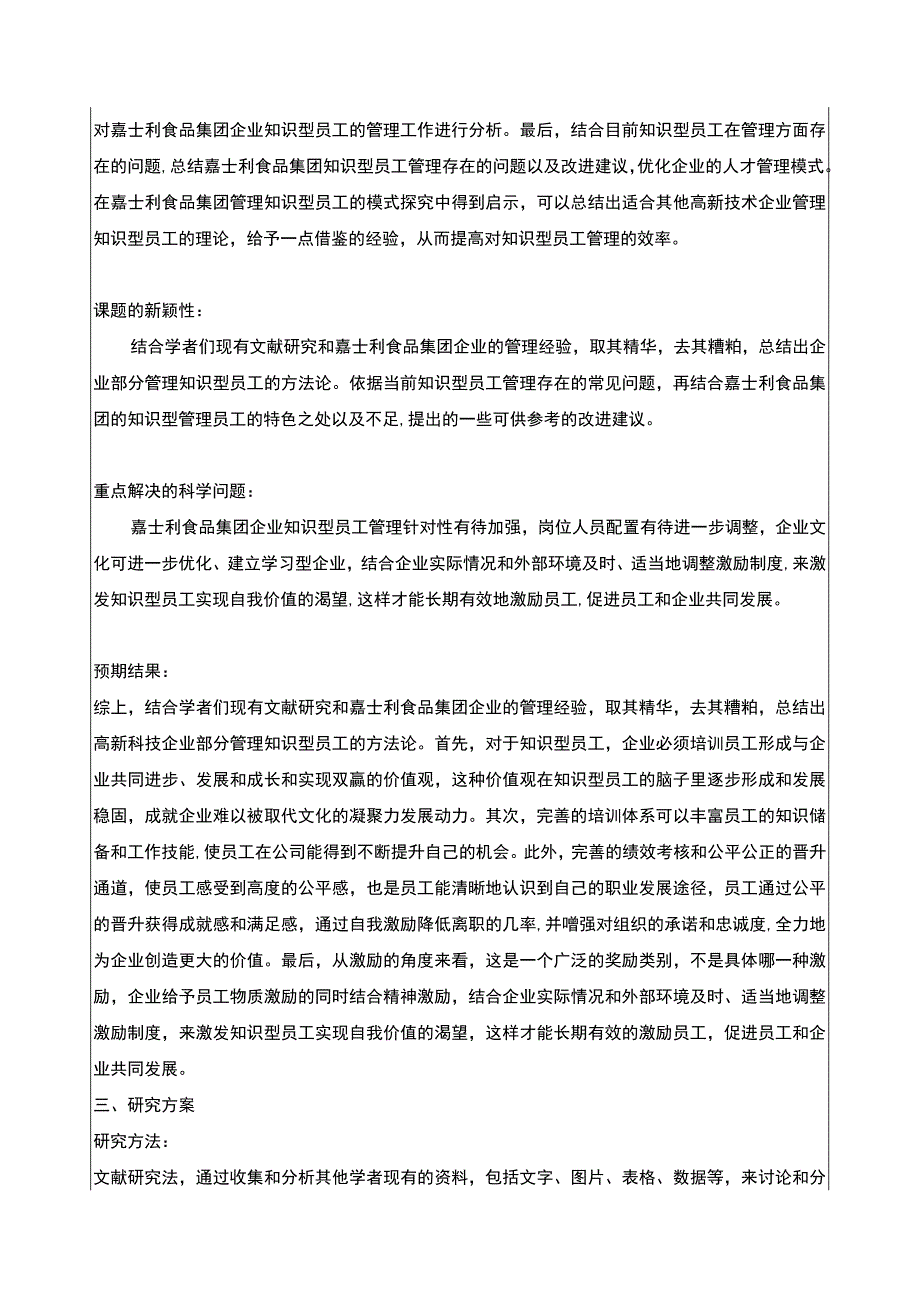 对嘉士利食品集团企业知识型员工的管理工作进行分析。最后，结合目前知识型员工在管理方面存在的问题，总结嘉士利食品集团知识型员工管理存在的问题以及改进建议，优化企业的人才管理模式。在嘉士利食品集团管理知识型员工的模式探究中得到启示，可以总结出适合其他高新技术企业管理知识型员工的理论，给予一点借鉴的经验，从而提高对知识型员工管理的效率。

课题的新颖性：

结合学者们现有文献研究和嘉士利食品集团企业的管理经验，取其精华，去其糟粕，总结出企业部分管理知识型员工的方法论。依据当前知识型员工管理存在的常见问题，再结合嘉士利食品集团的知识型管理员工的特色之处以及不足，提出的一些可供参考的改进建议。

重点解决的科学问题：

嘉士利食品集团企业知识型员工管理针对性有待加强，岗位人员配置有待进一步调整，企业文化可进一步优化、建立学习型企业，结合企业实际情况和外部环境及时、适当地调整激励制度，来激发知识型员工实现自我价值的渴望，这样才能长期有效地激励员工，促进员工和企业共同发展。

预期结果：

综上，结合学者们现有文献研究和嘉士利食品集团企业的管理经验，取其精华，去其糟粕，总结出高新科技企业部分管理知识型员工的方法论。首先，对于知识型员工，企业必须培训员工形成与企业共同进步、发展和成长和实现双赢的价值观，这种价值观在知识型员工的脑子里逐步形成和发展稳固，成就企业难以被取代文化的凝聚力发展动力。其次，完善的培训体系可以丰富员工的知识储备和工作技能，使员工在公司能得到不断提升自己的机会。此外，完善的绩效考核和公平公正的晋升通道，使员工感受到高度的公平感，也是员工能清晰地认识到自己的职业发展途径，员工通过公平的晋升获得成就感和满足感，通过自我激励降低离职的几率，并增强对组织的承诺和忠诚度，全力地为企业创造更大的价值。最后，从激励的角度来看，这是一个广泛的奖励类别，不是具体哪一种激励，企业给予员工物质激励的同时结合精神激励，结合企业实际情况和外部环境及时、适当地调整激励制度，来激发知识型员工实现自我价值的渴望，这样才能长期有效的激励员工，促进员工和企业共同发展。

三、研究方案

研究方法：

文献研究法，通过收集和分析其他学者现有的资料，包括文字、图片、表格、数据等，来讨论和分